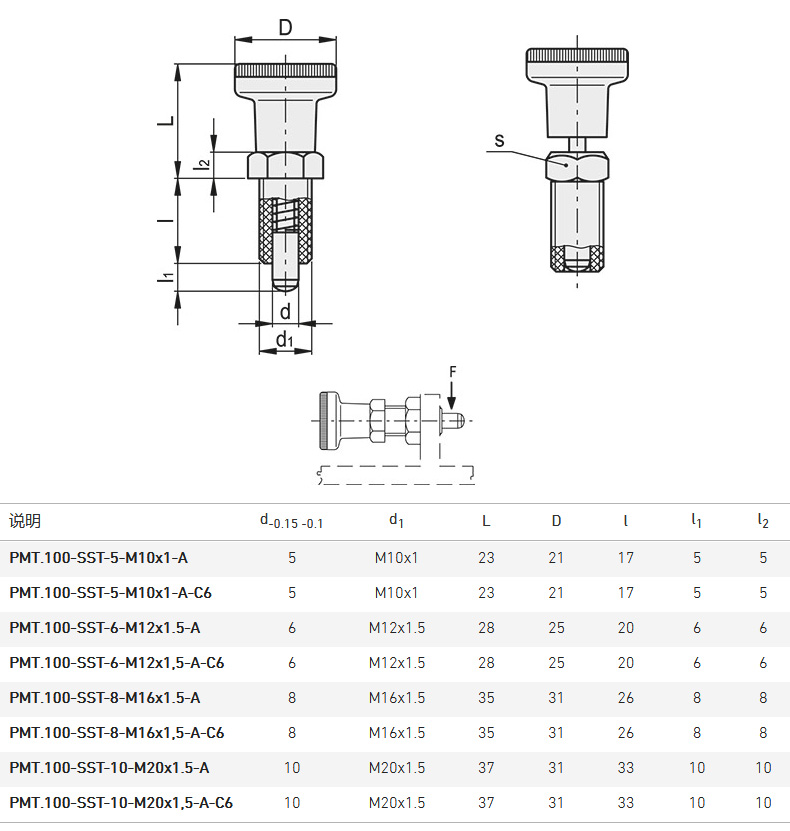 D

L

$l_2$

l

$l_1$

d

$d_1$

s

F

| 说明 | $d_{-0.15\ -0.1}$ | $d_1$ | L | D | l | $l_1$ | $l_2$ |
|---|---|---|---|---|---|---|---|
| PMT.100-SST-5-M10x1-A | 5 | M10x1 | 23 | 21 | 17 | 5 | 5 |
| PMT.100-SST-5-M10x1-A-C6 | 5 | M10x1 | 23 | 21 | 17 | 5 | 5 |
| PMT.100-SST-6-M12x1.5-A | 6 | M12x1.5 | 28 | 25 | 20 | 6 | 6 |
| PMT.100-SST-6-M12x1,5-A-C6 | 6 | M12x1.5 | 28 | 25 | 20 | 6 | 6 |
| PMT.100-SST-8-M16x1.5-A | 8 | M16x1.5 | 35 | 31 | 26 | 8 | 8 |
| PMT.100-SST-8-M16x1,5-A-C6 | 8 | M16x1.5 | 35 | 31 | 26 | 8 | 8 |
| PMT.100-SST-10-M20x1.5-A | 10 | M20x1.5 | 37 | 31 | 33 | 10 | 10 |
| PMT.100-SST-10-M20x1,5-A-C6 | 10 | M20x1.5 | 37 | 31 | 33 | 10 | 10 |